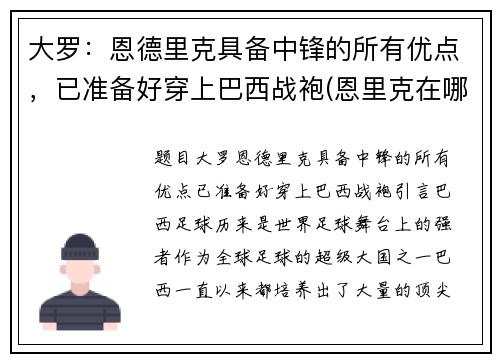 大罗：恩德里克具备中锋的所有优点，已准备好穿上巴西战袍(恩里克在哪

题目大罗恩德里克具备中锋的所有优点已准备好穿上巴西战袍引言巴西足球历来是世界足球舞台上的强者作为全球足球的超级大国之一巴西一直以来都培养出了大量的顶尖